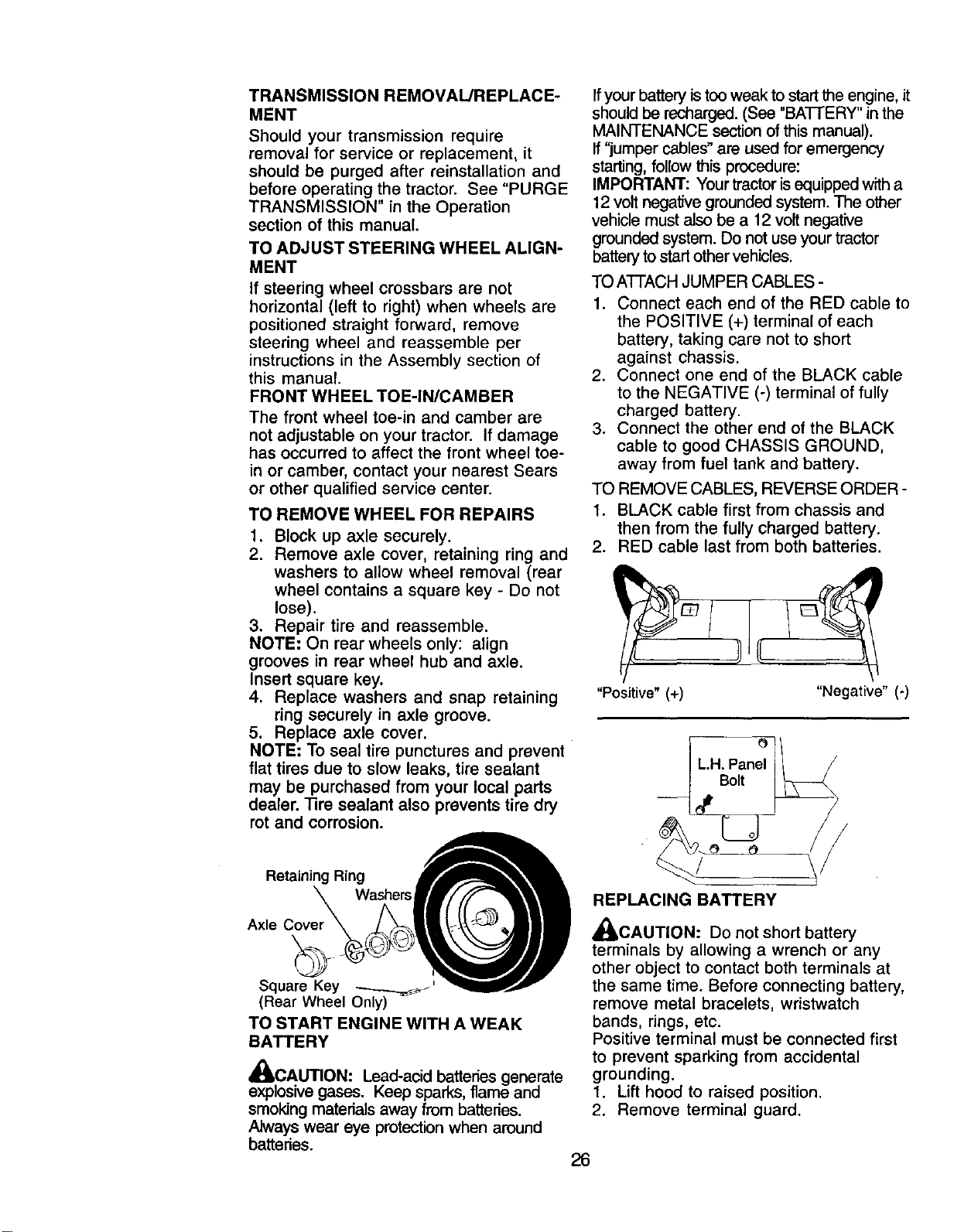 TRANSMISSION REMOVAL/REPLACEMENT

Should your transmission require removal for service or replacement, it should be purged after reinstallation and before operating the tractor. See "PURGE TRANSMISSION" in the Operation section of this manual.

TO ADJUST STEERING WHEEL ALIGNMENT

If steering wheel crossbars are not horizontal (left to right) when wheels are positioned straight forward, remove steering wheel and reassemble per instructions in the Assembly section of this manual.

FRONT WHEEL TOE-IN/CAMBER

The front wheel toe-in and camber are not adjustable on your tractor. If damage has occurred to affect the front wheel toe-in or camber, contact your nearest Sears or other qualified service center.

TO REMOVE WHEEL FOR REPAIRS

1. Block up axle securely.
2. Remove axle cover, retaining ring and washers to allow wheel removal (rear wheel contains a square key - Do not lose).
3. Repair tire and reassemble.

NOTE: On rear wheels only: align grooves in rear wheel hub and axle. Insert square key.

4. Replace washers and snap retaining ring securely in axle groove.
5. Replace axle cover.

NOTE: To seal tire punctures and prevent flat tires due to slow leaks, tire sealant may be purchased from your local parts dealer. Tire sealant also prevents tire dry rot and corrosion.

Retaining Ring
Washers
Axle Cover
Square Key
(Rear Wheel Only)

TO START ENGINE WITH A WEAK BATTERY

CAUTION: Lead-acid batteries generate explosive gases. Keep sparks, flame and smoking materials away from batteries. Always wear eye protection when around batteries.

If your battery is too weak to start the engine, it should be recharged. (See "BATTERY" in the MAINTENANCE section of this manual).

If "jumper cables" are used for emergency starting, follow this procedure:

IMPORTANT: Your tractor is equipped with a 12 volt negative grounded system. The other vehicle must also be a 12 volt negative grounded system. Do not use your tractor battery to start other vehicles.

TO ATTACH JUMPER CABLES -

1. Connect each end of the RED cable to the POSITIVE (+) terminal of each battery, taking care not to short against chassis.
2. Connect one end of the BLACK cable to the NEGATIVE (-) terminal of fully charged battery.
3. Connect the other end of the BLACK cable to good CHASSIS GROUND, away from fuel tank and battery.

TO REMOVE CABLES, REVERSE ORDER -

1. BLACK cable first from chassis and then from the fully charged battery.
2. RED cable last from both batteries.

"Positive" (+)
"Negative" (-)

L.H. Panel
Bolt

REPLACING BATTERY

CAUTION: Do not short battery terminals by allowing a wrench or any other object to contact both terminals at the same time. Before connecting battery, remove metal bracelets, wristwatch bands, rings, etc.

Positive terminal must be connected first to prevent sparking from accidental grounding.

1. Lift hood to raised position.
2. Remove terminal guard.

26